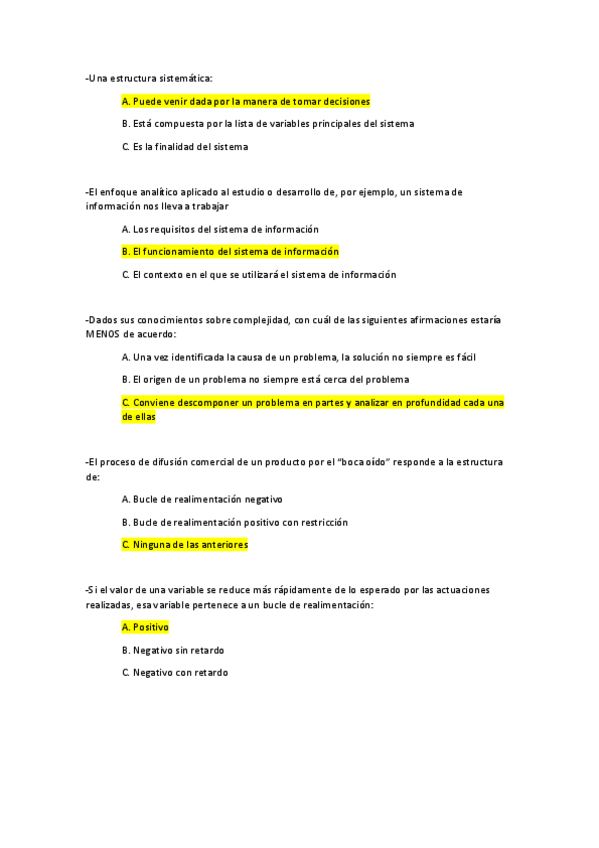 -Una estructura sistemática:

A. Puede venir dada por la manera de tomar decisiones

B. Está compuesta por la lista de variables principales del sistema

C. Es la finalidad del sistema

-El enfoque analítico aplicado al estudio o desarrollo de, por ejemplo, un sistema de información nos lleva a trabajar

A. Los requisitos del sistema de información

B. El funcionamiento del sistema de información

C. El contexto en el que se utilizará el sistema de información

-Dados sus conocimientos sobre complejidad, con cuál de las siguientes afirmaciones estaría MENOS de acuerdo:

A. Una vez identificada la causa de un problema, la solución no siempre es fácil

B. El origen de un problema no siempre está cerca del problema

C. Conviene descomponer un problema en partes y analizar en profundidad cada una de ellas

-El proceso de difusión comercial de un producto por el "boca oído" responde a la estructura de:

A. Bucle de realimentación negativo

B. Bucle de realimentación positivo con restricción

C. Ninguna de las anteriores

-Si el valor de una variable se reduce más rápidamente de lo esperado por las actuaciones realizadas, esa variable pertenece a un bucle de realimentación:

A. Positivo

B. Negativo sin retardo

C. Negativo con retardo